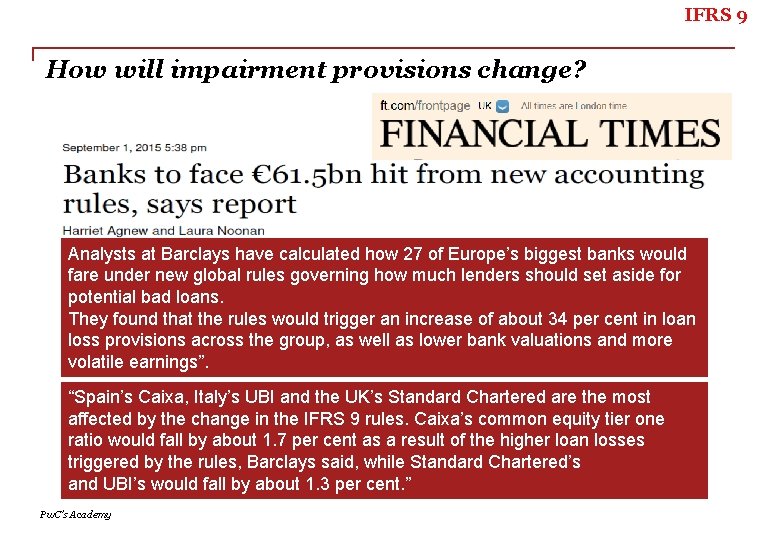 IFRS 9

How will impairment provisions change?

ft.com/frontpage UK All times are London time

FINANCIAL TIMES

September 1, 2015 5:38 pm

Banks to face €61.5bn hit from new accounting rules, says report

Harriet Agnew and Laura Noonan

Analysts at Barclays have calculated how 27 of Europe's biggest banks would fare under new global rules governing how much lenders should set aside for potential bad loans.
They found that the rules would trigger an increase of about 34 per cent in loan loss provisions across the group, as well as lower bank valuations and more volatile earnings".

"Spain's Caixa, Italy's UBI and the UK's Standard Chartered are the most affected by the change in the IFRS 9 rules. Caixa's common equity tier one ratio would fall by about 1.7 per cent as a result of the higher loan losses triggered by the rules, Barclays said, while Standard Chartered's and UBI's would fall by about 1.3 per cent."

PwC's Academy